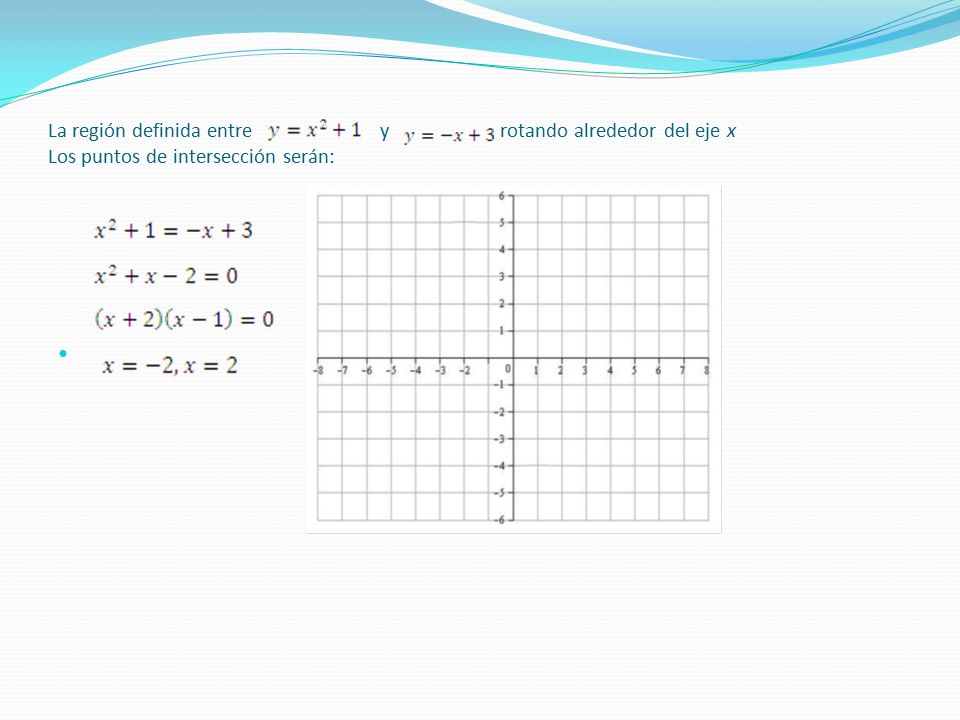 La región definida entre $y = x^2 + 1$ y $y = -x + 3$ rotando alrededor del eje $x$
Los puntos de intersección serán:

$x^2 + 1 = -x + 3$

$x^2 + x - 2 = 0$

$(x + 2)(x - 1) = 0$

• $x = -2, x = 2$

6
5
4
3
2
1
-8 -7 -6 -5 -4 -3 -2 0 1 2 3 4 5 6 7 8
-1
-2
-3
-4
-5
-6